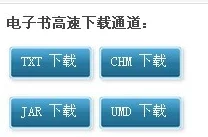 电子书高速下载通道：

TXT 下载

CHM 下载

JAR 下载

UMD 下载